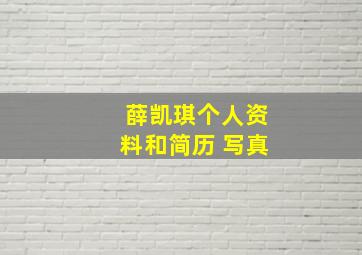 薛凯琪个人资料和简历 写真